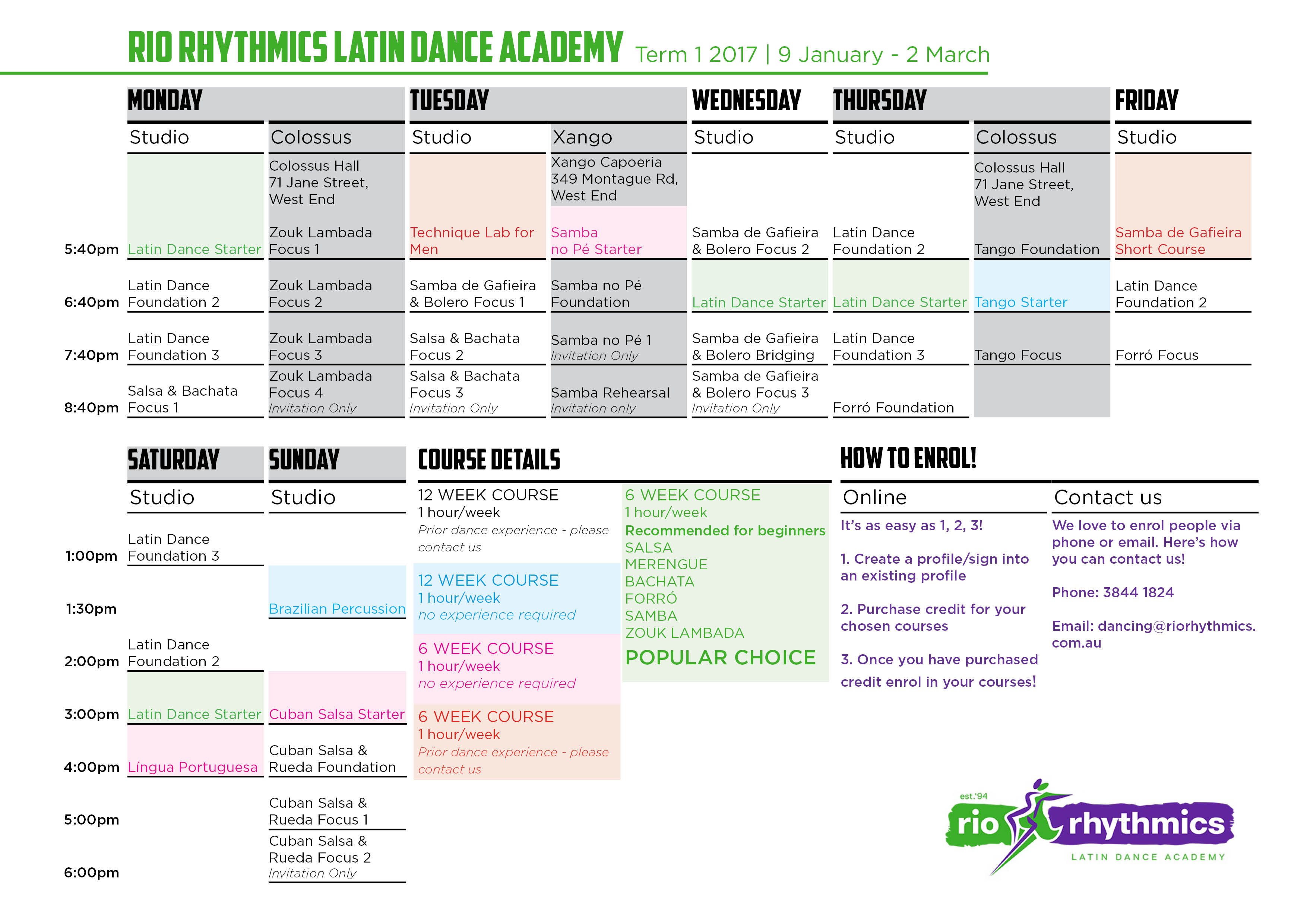 RIO RHYTHMICS LATIN DANCE ACADEMY Term 1 2017 | 9 January - 2 March

| | MONDAY Studio | MONDAY Colossus | TUESDAY Studio | TUESDAY Xango | WEDNESDAY Studio | THURSDAY Studio | THURSDAY Colossus | FRIDAY Studio |
|---|---|---|---|---|---|---|---|---|
| | | Colossus Hall 71 Jane Street, West End | | Xango Capoeria 349 Montague Rd, West End | | | Colossus Hall 71 Jane Street, West End | |
| 5:40pm | Latin Dance Starter | Zouk Lambada Focus 1 | Technique Lab for Men | Samba no Pé Starter | Samba de Gafieira & Bolero Focus 2 | Latin Dance Foundation 2 | Tango Foundation | Samba de Gafieira Short Course |
| 6:40pm | Latin Dance Foundation 2 | Zouk Lambada Focus 2 | Samba de Gafieira & Bolero Focus 1 | Samba no Pé Foundation | Latin Dance Starter | Latin Dance Starter | Tango Starter | Latin Dance Foundation 2 |
| 7:40pm | Latin Dance Foundation 3 | Zouk Lambada Focus 3 | Salsa & Bachata Focus 2 | Samba no Pé 1 Invitation Only | Samba de Gafieira & Bolero Bridging | Latin Dance Foundation 3 | Tango Focus | Forró Focus |
| 8:40pm | Salsa & Bachata Focus 1 | Zouk Lambada Focus 4 Invitation Only | Salsa & Bachata Focus 3 Invitation Only | Samba Rehearsal Invitation only | Samba de Gafieira & Bolero Focus 3 Invitation Only | Forró Foundation | | |

| | SATURDAY Studio | SUNDAY Studio |
|---|---|---|
| 1:00pm | Latin Dance Foundation 3 | |
| 1:30pm | | Brazilian Percussion |
| 2:00pm | Latin Dance Foundation 2 | |
| 3:00pm | Latin Dance Starter | Cuban Salsa Starter |
| 4:00pm | Língua Portuguesa | Cuban Salsa & Rueda Foundation |
| 5:00pm | | Cuban Salsa & Rueda Focus 1 |
| 6:00pm | | Cuban Salsa & Rueda Focus 2 Invitation Only |

COURSE DETAILS

12 WEEK COURSE
1 hour/week
Prior dance experience - please contact us

12 WEEK COURSE
1 hour/week
no experience required

6 WEEK COURSE
1 hour/week
no experience required

6 WEEK COURSE
1 hour/week
Prior dance experience - please contact us

6 WEEK COURSE
1 hour/week
Recommended for beginners
SALSA
MERENGUE
BACHATA
FORRÓ
SAMBA
ZOUK LAMBADA
POPULAR CHOICE

HOW TO ENROL!

Online
It's as easy as 1, 2, 3!

1. Create a profile/sign into an existing profile

2. Purchase credit for your chosen courses

3. Once you have purchased credit enrol in your courses!

Contact us
We love to enrol people via phone or email. Here's how you can contact us!

Phone: 3844 1824

Email: dancing@riorhythmics.com.au

est.'94
rio rhythmics
LATIN DANCE ACADEMY